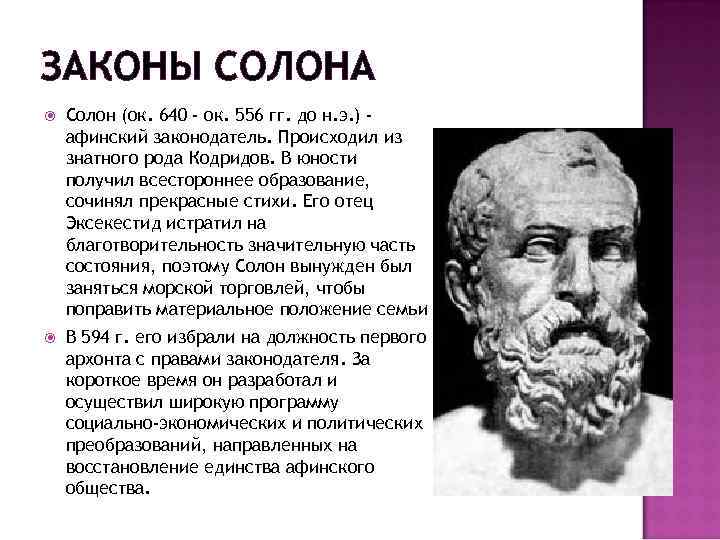 ЗАКОНЫ СОЛОНА

Солон (ок. 640 - ок. 556 гг. до н.э.) - афинский законодатель. Происходил из знатного рода Кодридов. В юности получил всестороннее образование, сочинял прекрасные стихи. Его отец Эксекестид истратил на благотворительность значительную часть состояния, поэтому Солон вынужден был заняться морской торговлей, чтобы поправить материальное положение семьи

В 594 г. его избрали на должность первого архонта с правами законодателя. За короткое время он разработал и осуществил широкую программу социально-экономических и политических преобразований, направленных на восстановление единства афинского общества.